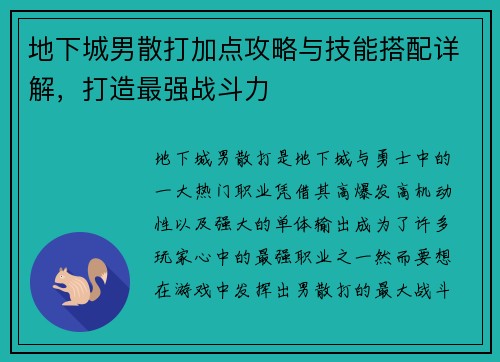 地下城男散打加点攻略与技能搭配详解，打造最强战斗力

地下城男散打是地下城与勇士中的一大热门职业凭借其高爆发高机动性以及强大的单体输出成为了许多玩家心中的最强职业之一然而要想在游戏中发挥出男散打的最大战斗